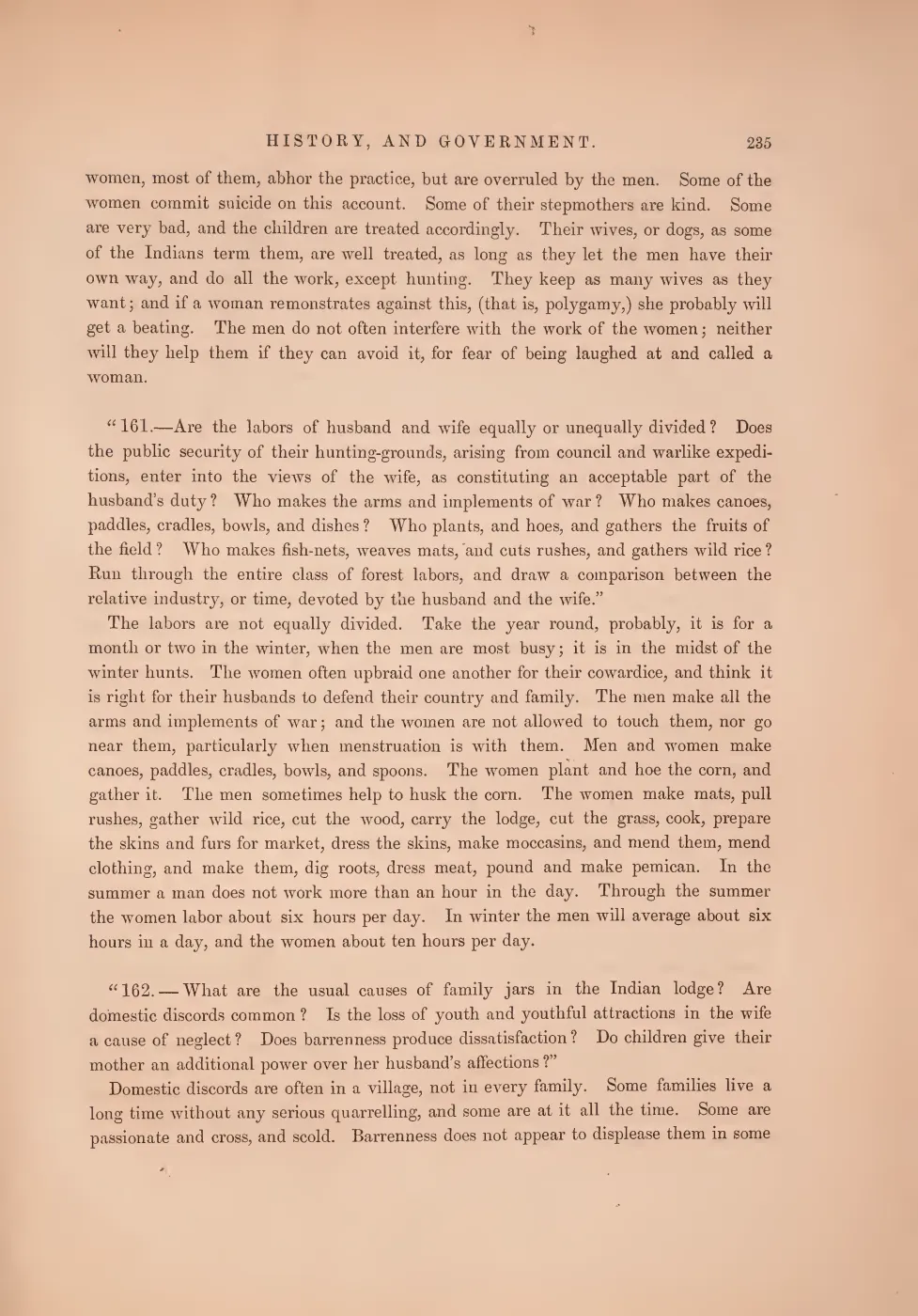 HISTORY, AND GOVERNMENT. 235

women, most of them, abhor the practice, but are overruled by the men. Some of the women commit suicide on this account. Some of their stepmothers are kind. Some are very bad, and the children are treated accordingly. Their wives, or dogs, as some of the Indians term them, are well treated, as long as they let the men have their own way, and do all the work, except hunting. They keep as many wives as they want; and if a woman remonstrates against this, (that is, polygamy,) she probably will get a beating. The men do not often interfere with the work of the women; neither will they help them if they can avoid it, for fear of being laughed at and called a woman.

"161.—Are the labors of husband and wife equally or unequally divided? Does the public security of their hunting-grounds, arising from council and warlike expeditions, enter into the views of the wife, as constituting an acceptable part of the husband's duty? Who makes the arms and implements of war? Who makes canoes, paddles, cradles, bowls, and dishes? Who plants, and hoes, and gathers the fruits of the field? Who makes fish-nets, weaves mats, and cuts rushes, and gathers wild rice? Run through the entire class of forest labors, and draw a comparison between the relative industry, or time, devoted by the husband and the wife."

The labors are not equally divided. Take the year round, probably, it is for a month or two in the winter, when the men are most busy; it is in the midst of the winter hunts. The women often upbraid one another for their cowardice, and think it is right for their husbands to defend their country and family. The men make all the arms and implements of war; and the women are not allowed to touch them, nor go near them, particularly when menstruation is with them. Men and women make canoes, paddles, cradles, bowls, and spoons. The women plant and hoe the corn, and gather it. The men sometimes help to husk the corn. The women make mats, pull rushes, gather wild rice, cut the wood, carry the lodge, cut the grass, cook, prepare the skins and furs for market, dress the skins, make moccasins, and mend them, mend clothing, and make them, dig roots, dress meat, pound and make pemican. In the summer a man does not work more than an hour in the day. Through the summer the women labor about six hours per day. In winter the men will average about six hours in a day, and the women about ten hours per day.

"162.—What are the usual causes of family jars in the Indian lodge? Are domestic discords common? Is the loss of youth and youthful attractions in the wife a cause of neglect? Does barrenness produce dissatisfaction? Do children give their mother an additional power over her husband's affections?"

Domestic discords are often in a village, not in every family. Some families live a long time without any serious quarrelling, and some are at it all the time. Some are passionate and cross, and scold. Barrenness does not appear to displease them in some